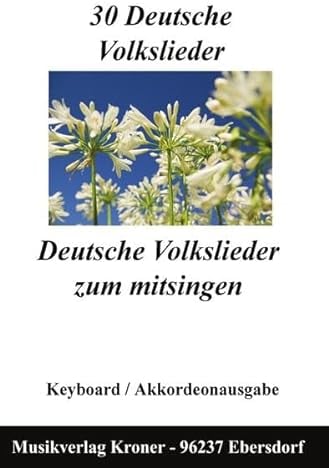 30 Deutsche Volkslieder

Deutsche Volkslieder zum mitsingen

Keyboard / Akkordeonausgabe

Musikverlag Kroner - 96237 Ebersdorf